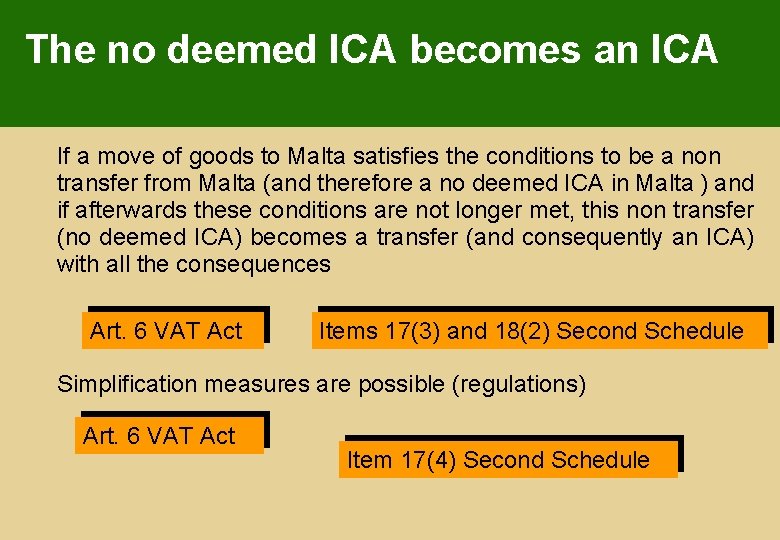 The no deemed ICA becomes an ICA

If a move of goods to Malta satisfies the conditions to be a non transfer from Malta (and therefore a no deemed ICA in Malta ) and if afterwards these conditions are not longer met, this non transfer (no deemed ICA) becomes a transfer (and consequently an ICA) with all the consequences

Art. 6 VAT Act

Items 17(3) and 18(2) Second Schedule

Simplification measures are possible (regulations)

Art. 6 VAT Act

Item 17(4) Second Schedule